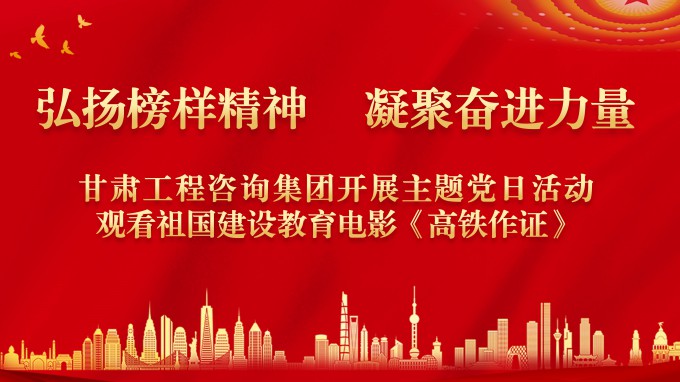 弘扬榜样精神　凝聚奋进力量

甘肃工程咨询集团开展主题党日活动
观看祖国建设教育电影《高铁作证》